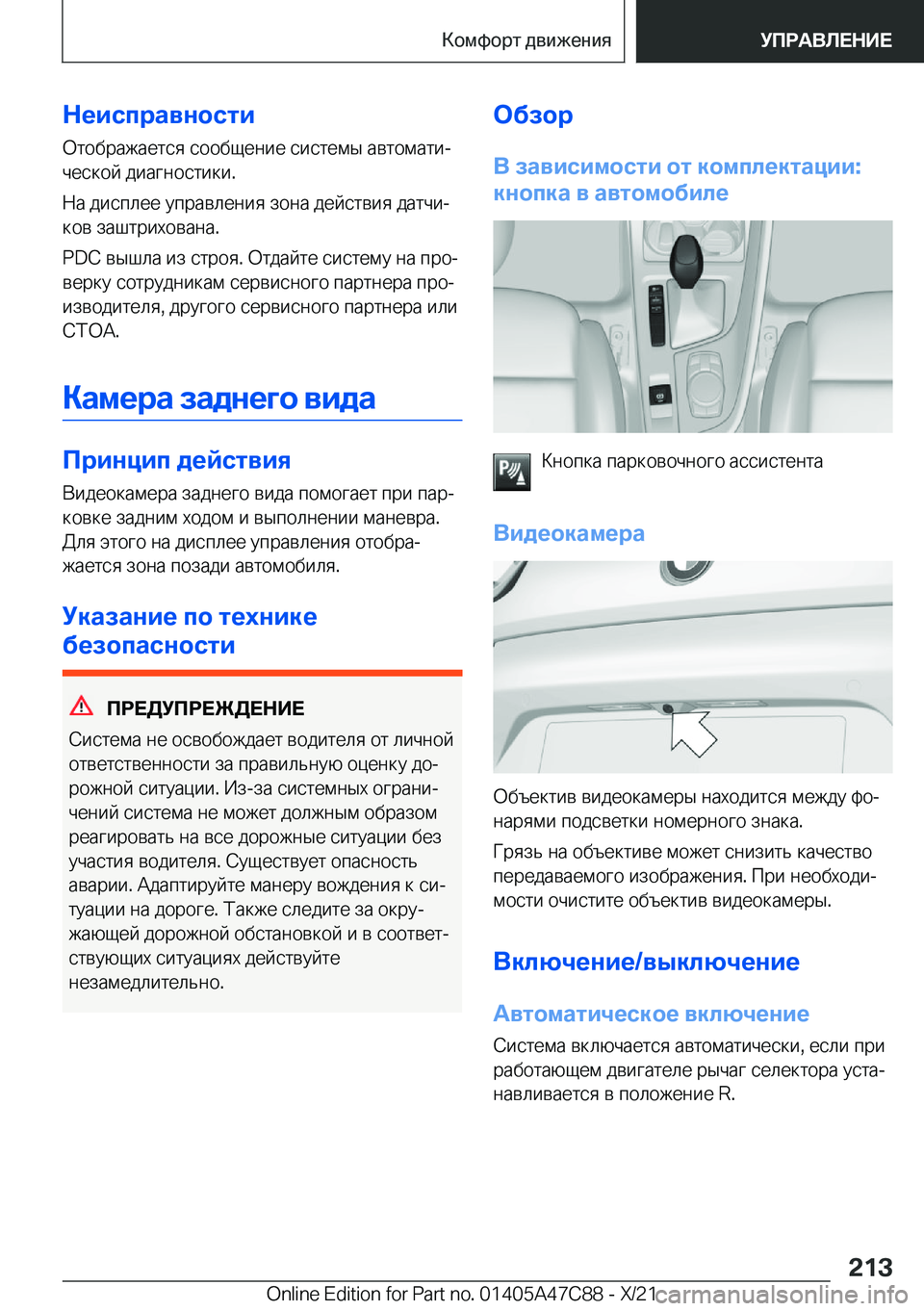 Комфорт движения

УПРАВЛЕНИЕ

Неисправности

Отображается сообщение системы автоматической диагностики.

На дисплее управления зона действия датчиков заштрихована.

PDC вышла из строя. Отдайте систему на проверку сотрудникам сервисного партнера производителя, другого сервисного партнера или СТОА.

Камера заднего вида

Принцип действия

Видеокамера заднего вида помогает при парковке задним ходом и выполнении маневра. Для этого на дисплее управления отображается зона позади автомобиля.

Указание по технике безопасности

ПРЕДУПРЕЖДЕНИЕ

Система не освобождает водителя от личной ответственности за правильную оценку дорожной ситуации. Из-за системных ограничений система не может должным образом реагировать на все дорожные ситуации без участия водителя. Существует опасность аварии. Адаптируйте манеру вождения к ситуации на дороге. Также следите за окружающей дорожной обстановкой и в соответствующих ситуациях действуйте незамедлительно.

Обзор

В зависимости от комплектации: кнопка в автомобиле

Кнопка парковочного ассистента

Видеокамера

Объектив видеокамеры находится между фонарями подсветки номерного знака.

Грязь на объективе может снизить качество передаваемого изображения. При необходимости очистите объектив видеокамеры.

Включение/выключение

Автоматическое включение

Система включается автоматически, если при работающем двигателе рычаг селектора устанавливается в положение R.

213

Online Edition for Part no. 01405A47C88 - X/21

carmanualsonline.info